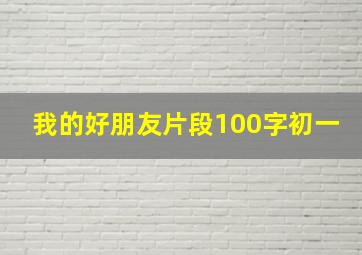 我的好朋友片段100字初一